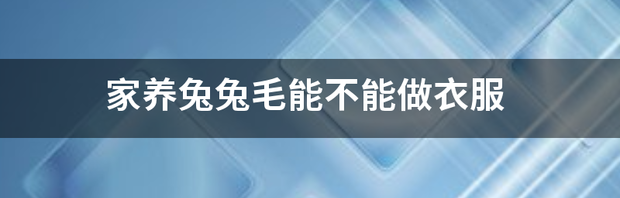 家养兔兔毛能不能做衣服